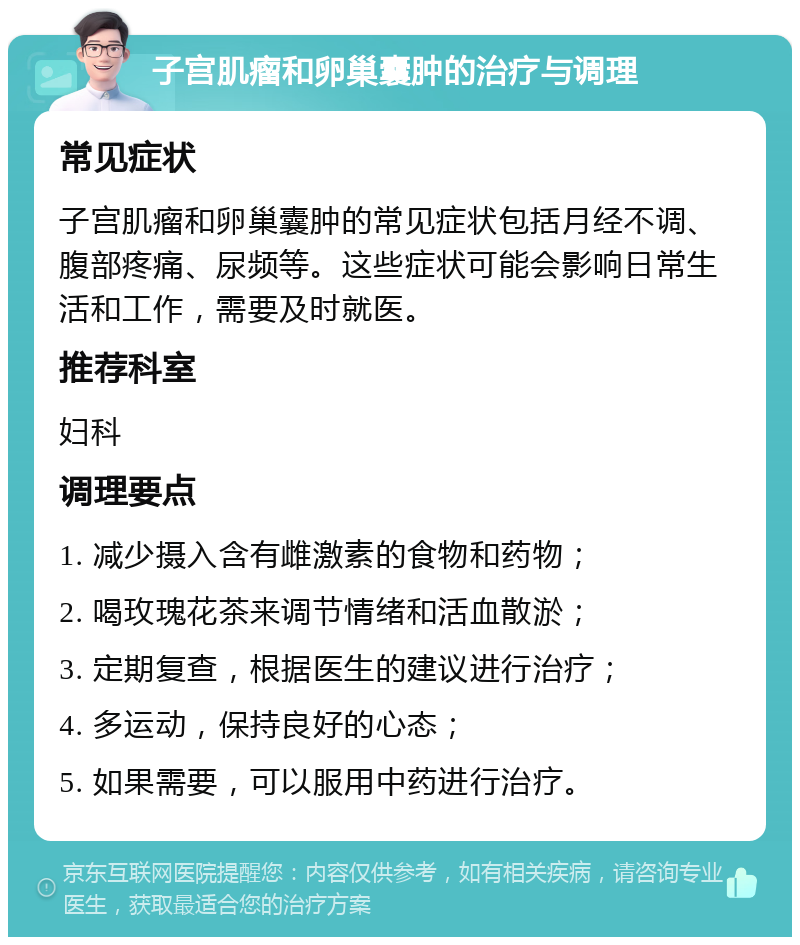 子宫肌瘤和卵巢囊肿的治疗与调理

常见症状

子宫肌瘤和卵巢囊肿的常见症状包括月经不调、腹部疼痛、尿频等。这些症状可能会影响日常生活和工作，需要及时就医。

推荐科室

妇科

调理要点

1. 减少摄入含有雌激素的食物和药物；

2. 喝玫瑰花茶来调节情绪和活血散淤；

3. 定期复查，根据医生的建议进行治疗；

4. 多运动，保持良好的心态；

5. 如果需要，可以服用中药进行治疗。

京东互联网医院提醒您：内容仅供参考，如有相关疾病，请咨询专业医生，获取最适合您的治疗方案